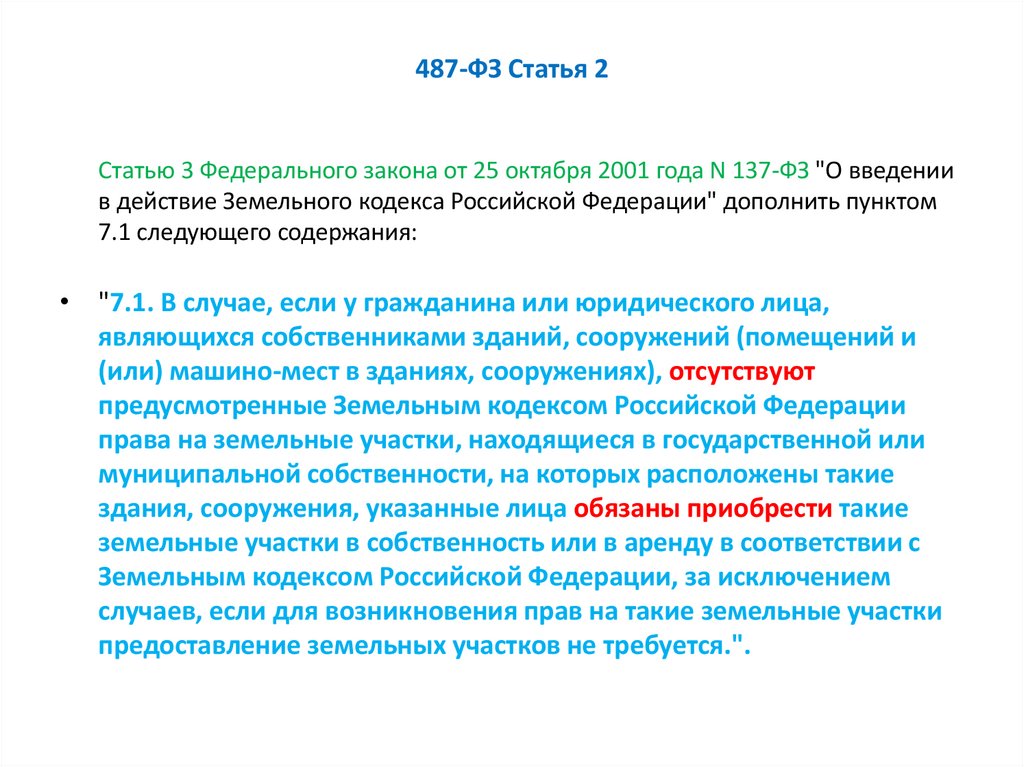 487-ФЗ Статья 2

Статью 3 Федерального закона от 25 октября 2001 года N 137-ФЗ "О введении в действие Земельного кодекса Российской Федерации" дополнить пунктом 7.1 следующего содержания:

• "7.1. В случае, если у гражданина или юридического лица, являющихся собственниками зданий, сооружений (помещений и (или) машино-мест в зданиях, сооружениях), отсутствуют предусмотренные Земельным кодексом Российской Федерации права на земельные участки, находящиеся в государственной или муниципальной собственности, на которых расположены такие здания, сооружения, указанные лица обязаны приобрести такие земельные участки в собственность или в аренду в соответствии с Земельным кодексом Российской Федерации, за исключением случаев, если для возникновения прав на такие земельные участки предоставление земельных участков не требуется.".